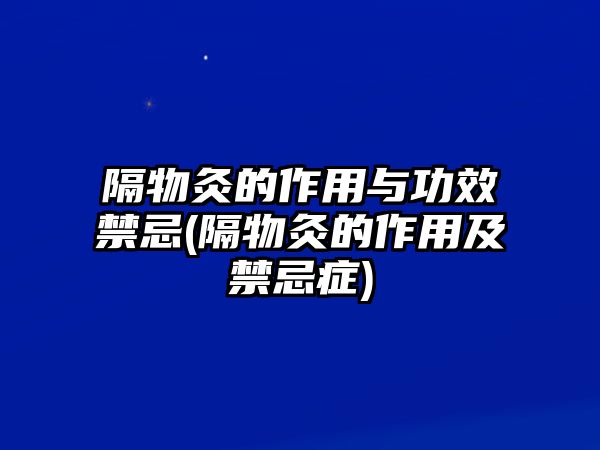 隔物灸的作用与功效禁忌(隔物灸的作用及禁忌症)